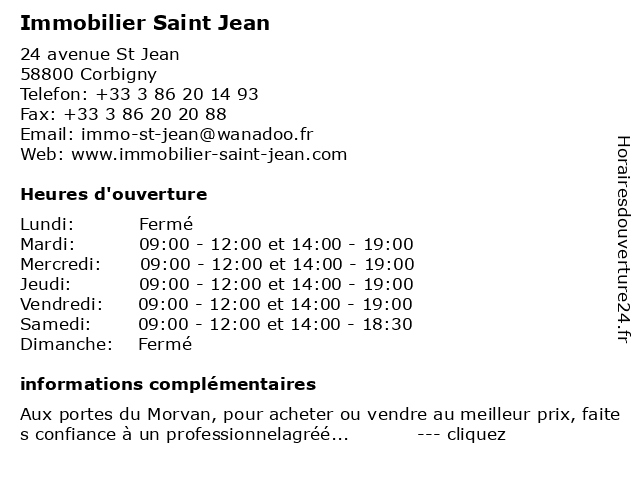 Immobilier Saint Jean

24 avenue St Jean
58800 Corbigny
Telefon: +33 3 86 20 14 93
Fax: +33 3 86 20 20 88
Email: immo-st-jean@wanadoo.fr
Web: www.immobilier-saint-jean.com

Heures d'ouverture

| | |
|---|---|
| Lundi: | Fermé |
| Mardi: | 09:00 - 12:00 et 14:00 - 19:00 |
| Mercredi: | 09:00 - 12:00 et 14:00 - 19:00 |
| Jeudi: | 09:00 - 12:00 et 14:00 - 19:00 |
| Vendredi: | 09:00 - 12:00 et 14:00 - 19:00 |
| Samedi: | 09:00 - 12:00 et 14:00 - 18:30 |
| Dimanche: | Fermé |

informations complémentaires

Aux portes du Morvan, pour acheter ou vendre au meilleur prix, faite s confiance à un professionnelagréé... --- cliquez

Horairesdouverture24.fr